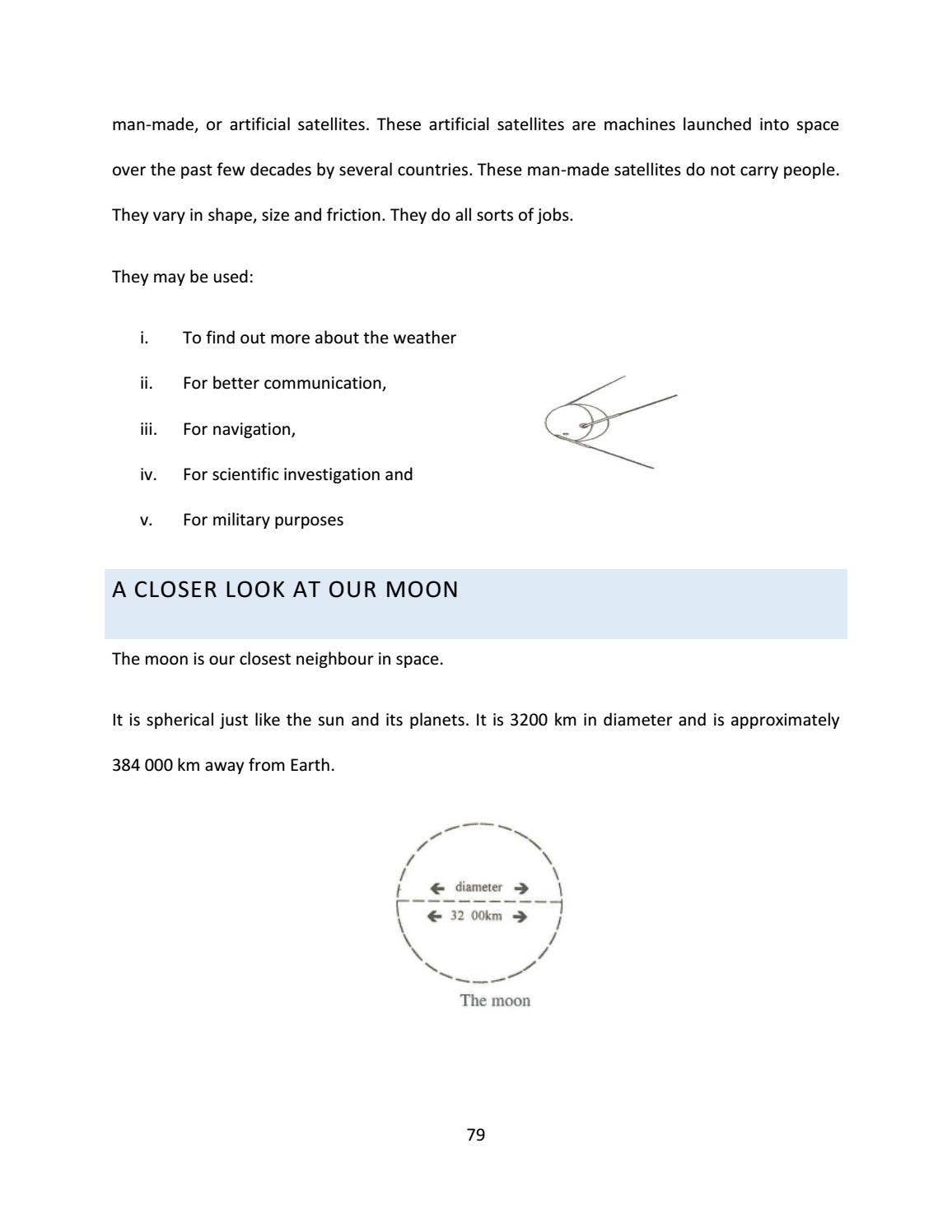 man-made, or artificial satellites. These artificial satellites are machines launched into space over the past few decades by several countries. These man-made satellites do not carry people. They vary in shape, size and friction. They do all sorts of jobs.

They may be used:

i. To find out more about the weather

ii. For better communication,

iii. For navigation,

iv. For scientific investigation and

v. For military purposes

A CLOSER LOOK AT OUR MOON

The moon is our closest neighbour in space.

It is spherical just like the sun and its planets. It is 3200 km in diameter and is approximately 384 000 km away from Earth.

← diameter →
← 32 00km →
The moon

79